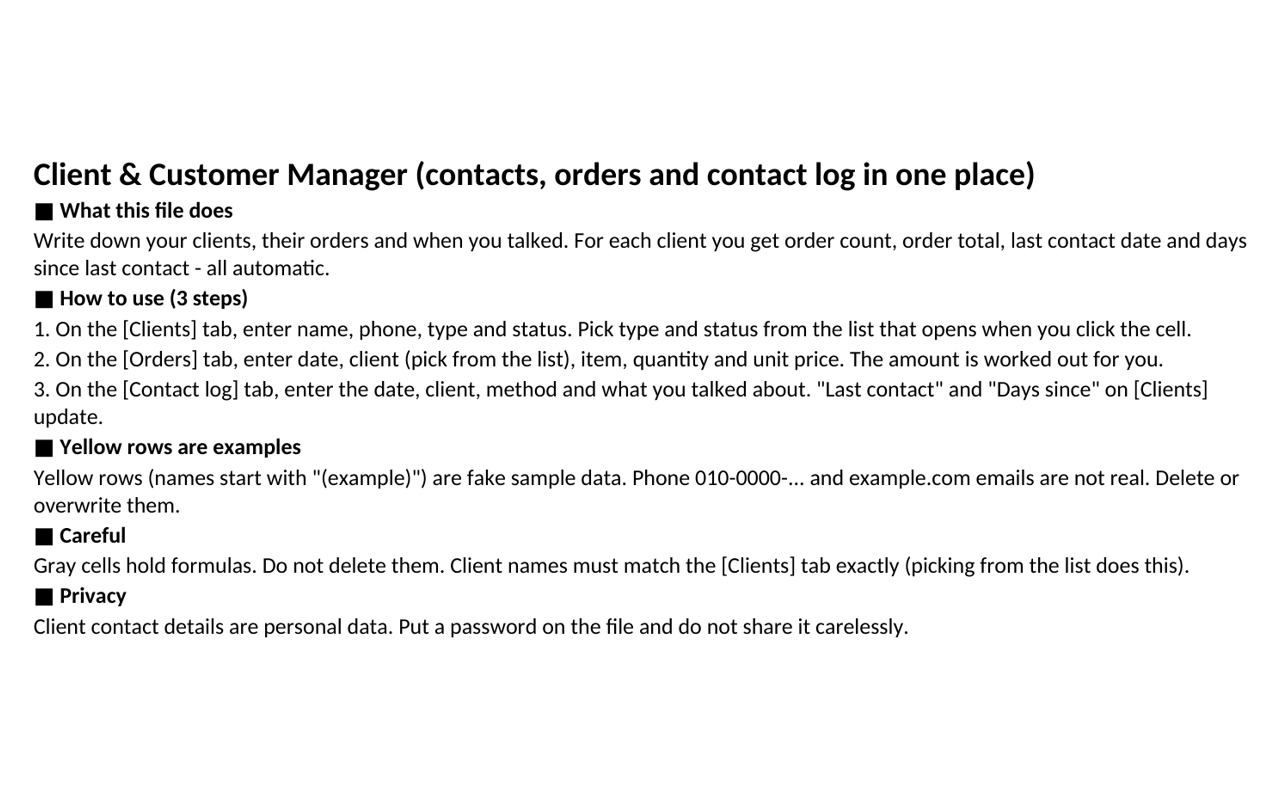 Client & Customer Manager (contacts, orders and contact log in one place)

■ What this file does

Write down your clients, their orders and when you talked. For each client you get order count, order total, last contact date and days since last contact - all automatic.

■ How to use (3 steps)

1. On the [Clients] tab, enter name, phone, type and status. Pick type and status from the list that opens when you click the cell.

2. On the [Orders] tab, enter date, client (pick from the list), item, quantity and unit price. The amount is worked out for you.

3. On the [Contact log] tab, enter the date, client, method and what you talked about. "Last contact" and "Days since" on [Clients] update.

■ Yellow rows are examples

Yellow rows (names start with "(example)") are fake sample data. Phone 010-0000-... and example.com emails are not real. Delete or overwrite them.

■ Careful

Gray cells hold formulas. Do not delete them. Client names must match the [Clients] tab exactly (picking from the list does this).

■ Privacy

Client contact details are personal data. Put a password on the file and do not share it carelessly.